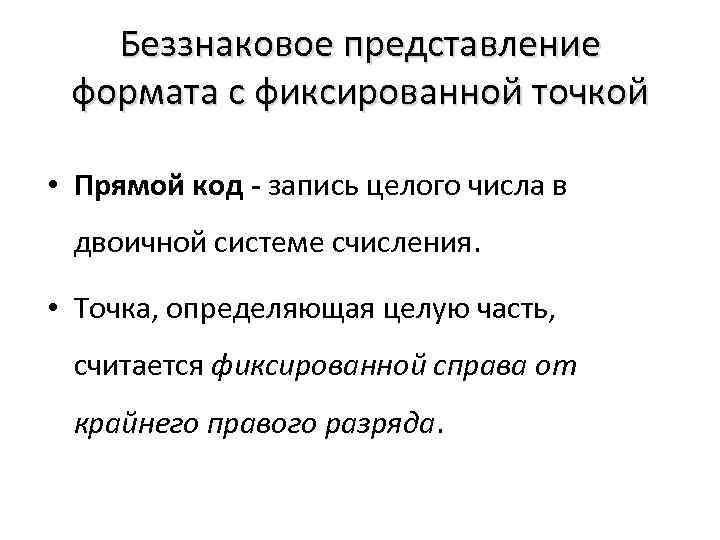 Беззнаковое представление формата с фиксированной точкой

• Прямой код - запись целого числа в двоичной системе счисления.

• Точка, определяющая целую часть, считается фиксированной справа от крайнего правого разряда.